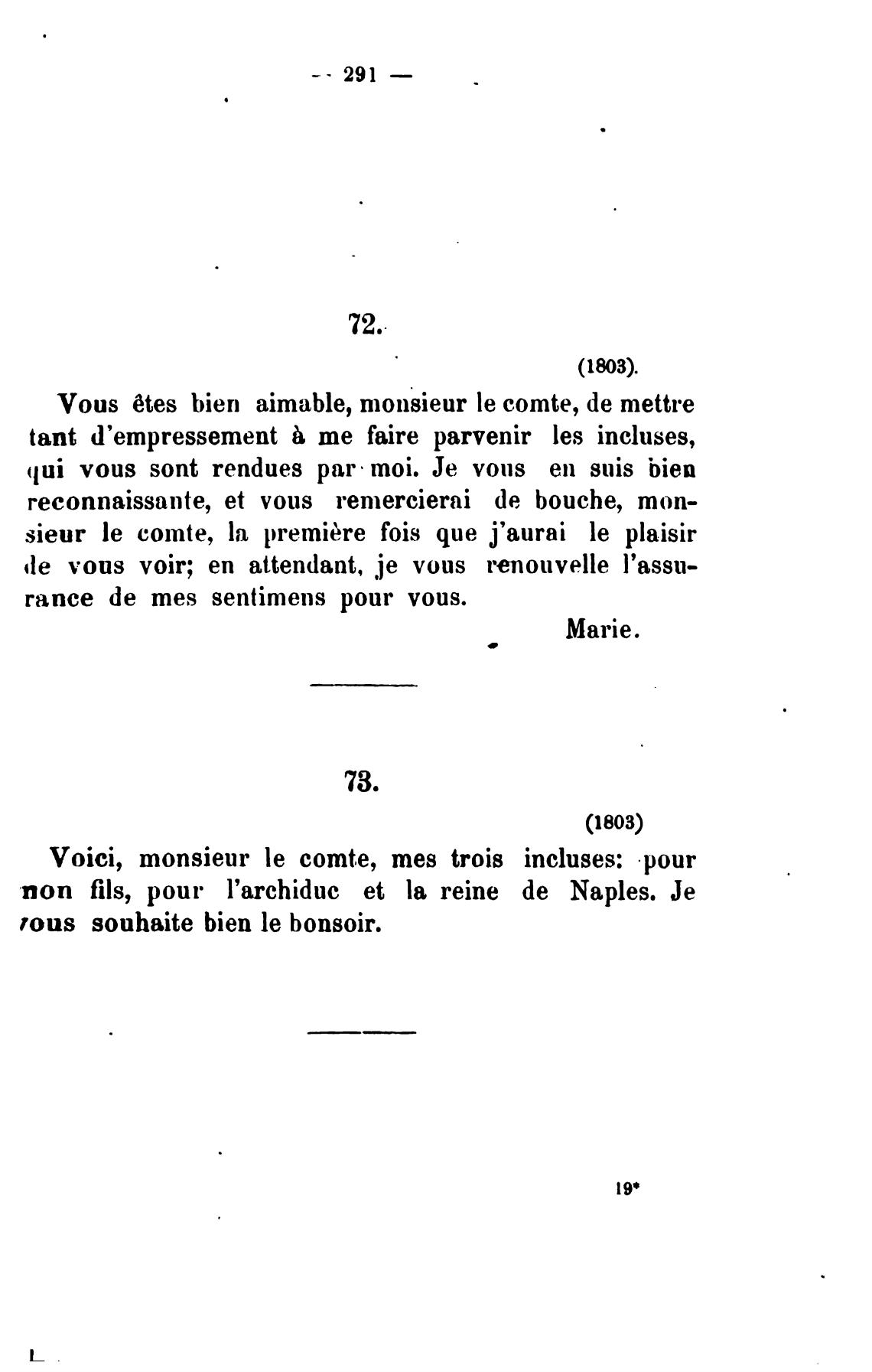 — 291 —

72.

(1803).

Vous êtes bien aimable, monsieur le comte, de mettre tant d'empressement à me faire parvenir les incluses, qui vous sont rendues par moi. Je vous en suis bien reconnaissante, et vous remercierai de bouche, monsieur le comte, la première fois que j'aurai le plaisir de vous voir; en attendant, je vous renouvelle l'assurance de mes sentimens pour vous.

Marie.

73.

(1803)

Voici, monsieur le comte, mes trois incluses: pour non fils, pour l'archiduc et la reine de Naples. Je vous souhaite bien le bonsoir.

19*